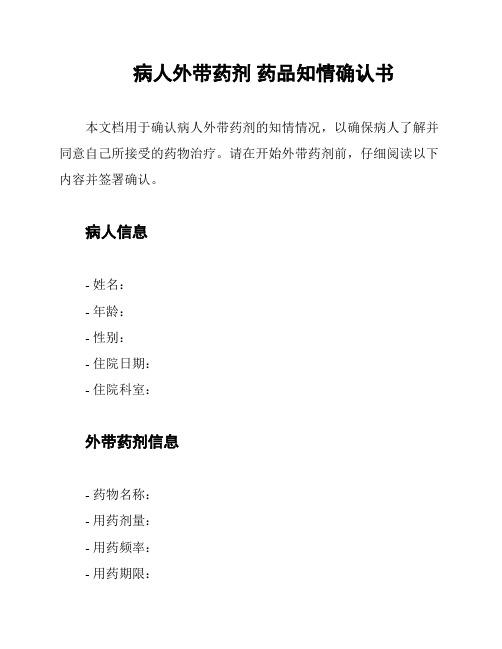 病人外带药剂 药品知情确认书

本文档用于确认病人外带药剂的知情情况，以确保病人了解并同意自己所接受的药物治疗。请在开始外带药剂前，仔细阅读以下内容并签署确认。

病人信息

- 姓名：
- 年龄：
- 性别：
- 住院日期：
- 住院科室：

外带药剂信息

- 药物名称：
- 用药剂量：
- 用药频率：
- 用药期限：